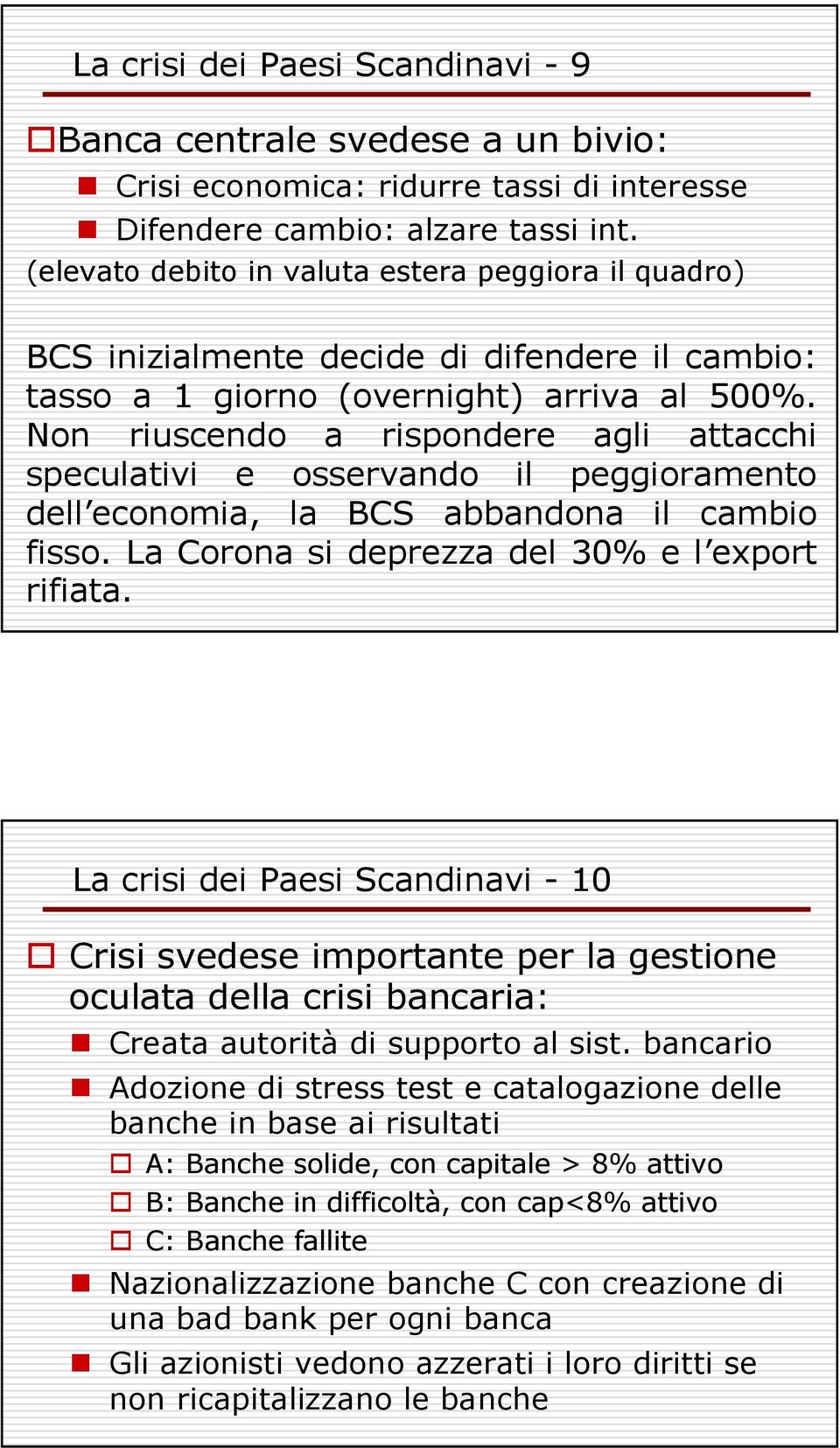 La crisi dei Paesi Scandinavi - 9

Banca centrale svedese a un bivio:

Crisi economica: ridurre tassi di interesse

Difendere cambio: alzare tassi int.

(elevato debito in valuta estera peggiora il quadro)

BCS inizialmente decide di difendere il cambio: tasso a 1 giorno (overnight) arriva al 500%. Non riuscendo a rispondere agli attacchi speculativi e osservando il peggioramento dell'economia, la BCS abbandona il cambio fisso. La Corona si deprezza del 30% e l'export rifiata.

La crisi dei Paesi Scandinavi - 10

Crisi svedese importante per la gestione oculata della crisi bancaria:

Creata autorità di supporto al sist. bancario

Adozione di stress test e catalogazione delle banche in base ai risultati

A: Banche solide, con capitale > 8% attivo

B: Banche in difficoltà, con cap<8% attivo

C: Banche fallite

Nazionalizzazione banche C con creazione di una bad bank per ogni banca

Gli azionisti vedono azzerati i loro diritti se non ricapitalizzano le banche